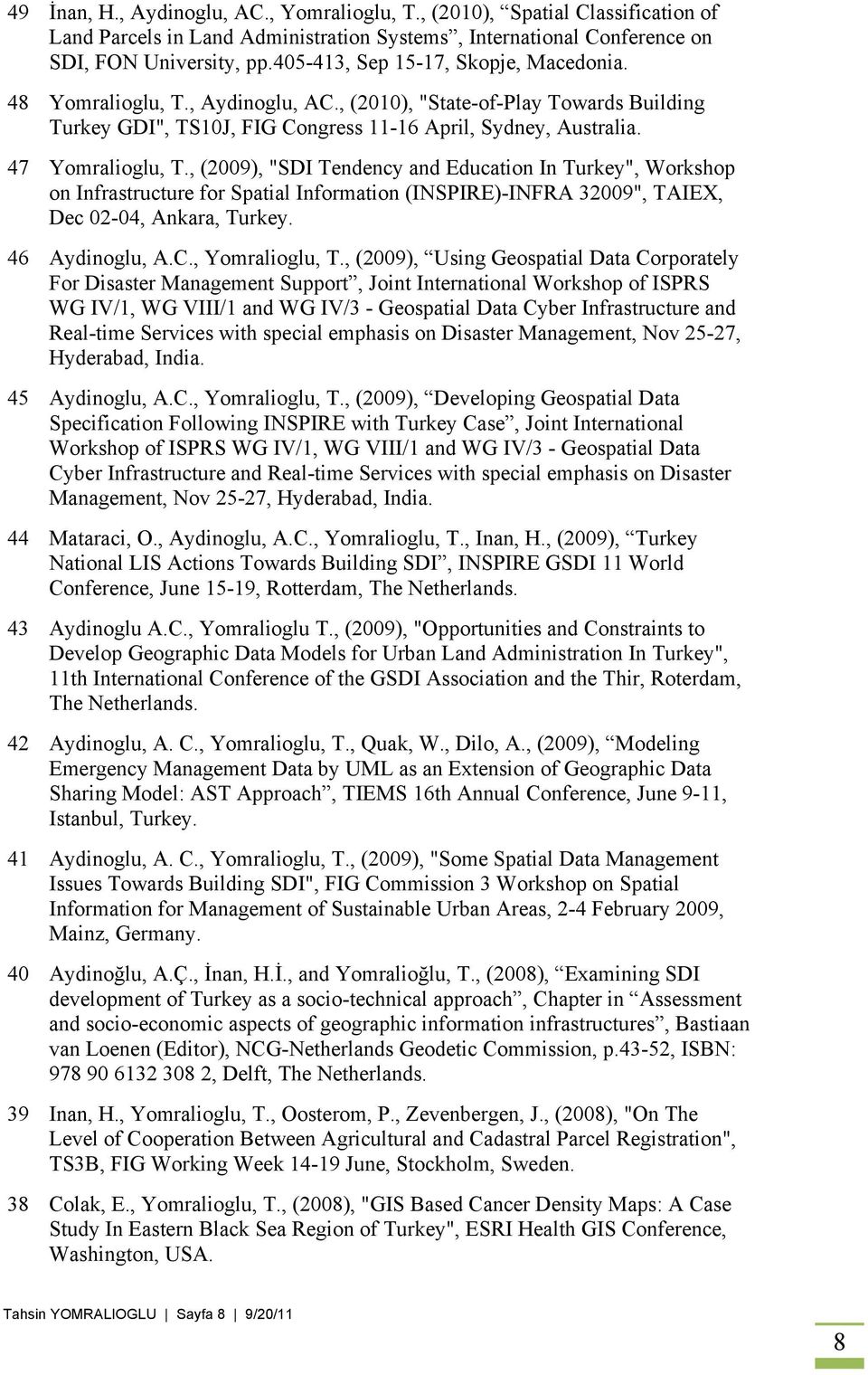 49 İnan, H., Aydinoglu, AC., Yomralioglu, T., (2010), “Spatial Classification of Land Parcels in Land Administration Systems”, International Conference on SDI, FON University, pp.405-413, Sep 15-17, Skopje, Macedonia.

48 Yomralioglu, T., Aydinoglu, AC., (2010), "State-of-Play Towards Building Turkey GDI", TS10J, FIG Congress 11-16 April, Sydney, Australia.

47 Yomralioglu, T., (2009), "SDI Tendency and Education In Turkey", Workshop on Infrastructure for Spatial Information (INSPIRE)-INFRA 32009", TAIEX, Dec 02-04, Ankara, Turkey.

46 Aydinoglu, A.C., Yomralioglu, T., (2009), “Using Geospatial Data Corporately For Disaster Management Support”, Joint International Workshop of ISPRS WG IV/1, WG VIII/1 and WG IV/3 - Geospatial Data Cyber Infrastructure and Real-time Services with special emphasis on Disaster Management, Nov 25-27, Hyderabad, India.

45 Aydinoglu, A.C., Yomralioglu, T., (2009), “Developing Geospatial Data Specification Following INSPIRE with Turkey Case”, Joint International Workshop of ISPRS WG IV/1, WG VIII/1 and WG IV/3 - Geospatial Data Cyber Infrastructure and Real-time Services with special emphasis on Disaster Management, Nov 25-27, Hyderabad, India.

44 Mataraci, O., Aydinoglu, A.C., Yomralioglu, T., Inan, H., (2009), “Turkey National LIS Actions Towards Building SDI”, INSPIRE GSDI 11 World Conference, June 15-19, Rotterdam, The Netherlands.

43 Aydinoglu A.C., Yomralioglu T., (2009), "Opportunities and Constraints to Develop Geographic Data Models for Urban Land Administration In Turkey", 11th International Conference of the GSDI Association and the Thir, Roterdam, The Netherlands.

42 Aydinoglu, A. C., Yomralioglu, T., Quak, W., Dilo, A., (2009), “Modeling Emergency Management Data by UML as an Extension of Geographic Data Sharing Model: AST Approach”, TIEMS 16th Annual Conference, June 9-11, Istanbul, Turkey.

41 Aydinoglu, A. C., Yomralioglu, T., (2009), "Some Spatial Data Management Issues Towards Building SDI", FIG Commission 3 Workshop on Spatial Information for Management of Sustainable Urban Areas, 2-4 February 2009, Mainz, Germany.

40 Aydinoğlu, A.Ç., İnan, H.İ., and Yomralioğlu, T., (2008), “Examining SDI development of Turkey as a socio-technical approach”, Chapter in “Assessment and socio-economic aspects of geographic information infrastructures”, Bastiaan van Loenen (Editor), NCG-Netherlands Geodetic Commission, p.43-52, ISBN: 978 90 6132 308 2, Delft, The Netherlands.

39 Inan, H., Yomralioglu, T., Oosterom, P., Zevenbergen, J., (2008), "On The Level of Cooperation Between Agricultural and Cadastral Parcel Registration", TS3B, FIG Working Week 14-19 June, Stockholm, Sweden.

38 Colak, E., Yomralioglu, T., (2008), "GIS Based Cancer Density Maps: A Case Study In Eastern Black Sea Region of Turkey", ESRI Health GIS Conference, Washington, USA.

Tahsin YOMRALIOGLU | Sayfa 8 | 9/20/11

8